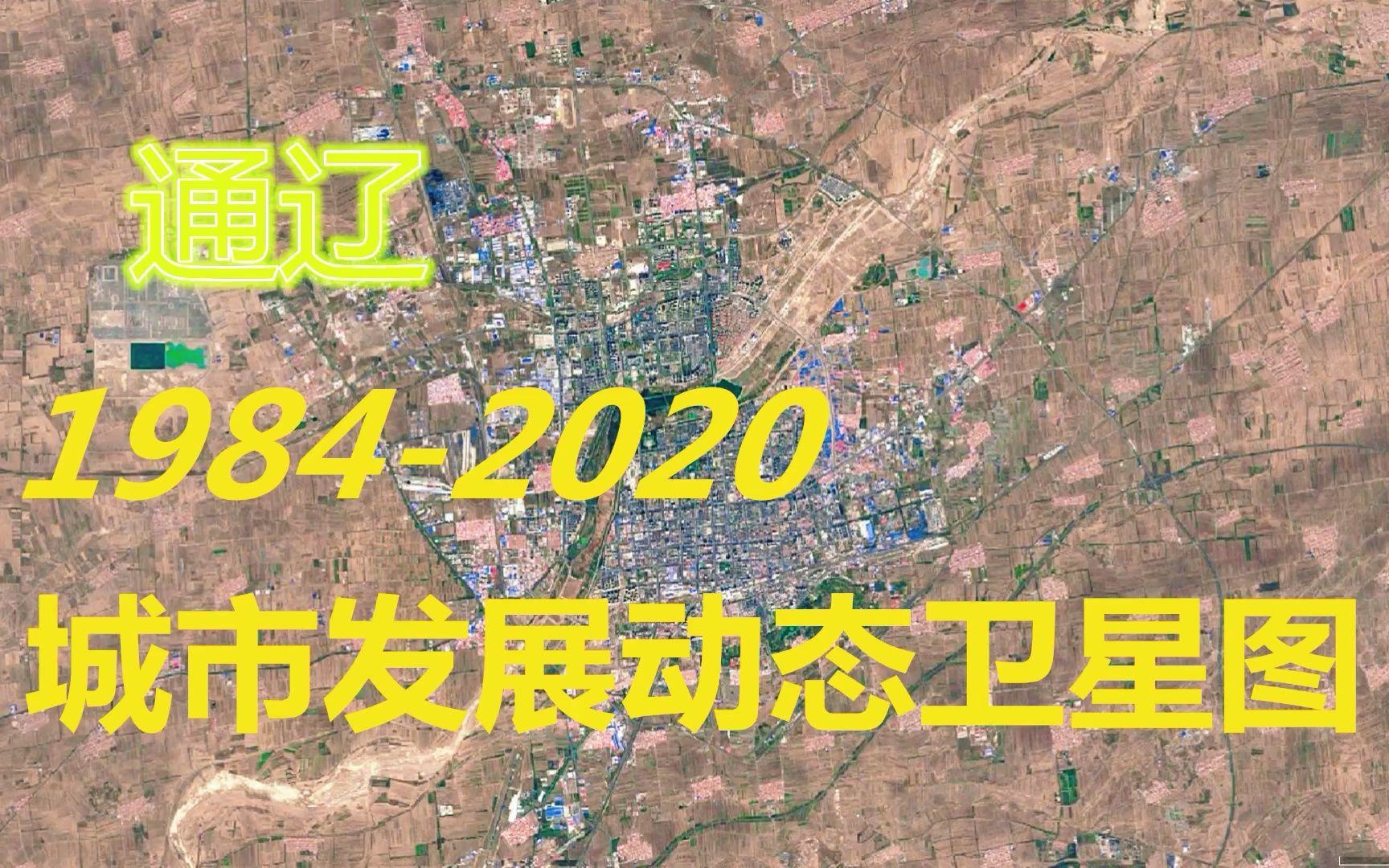 通辽

1984-2020

城市发展动态卫星图